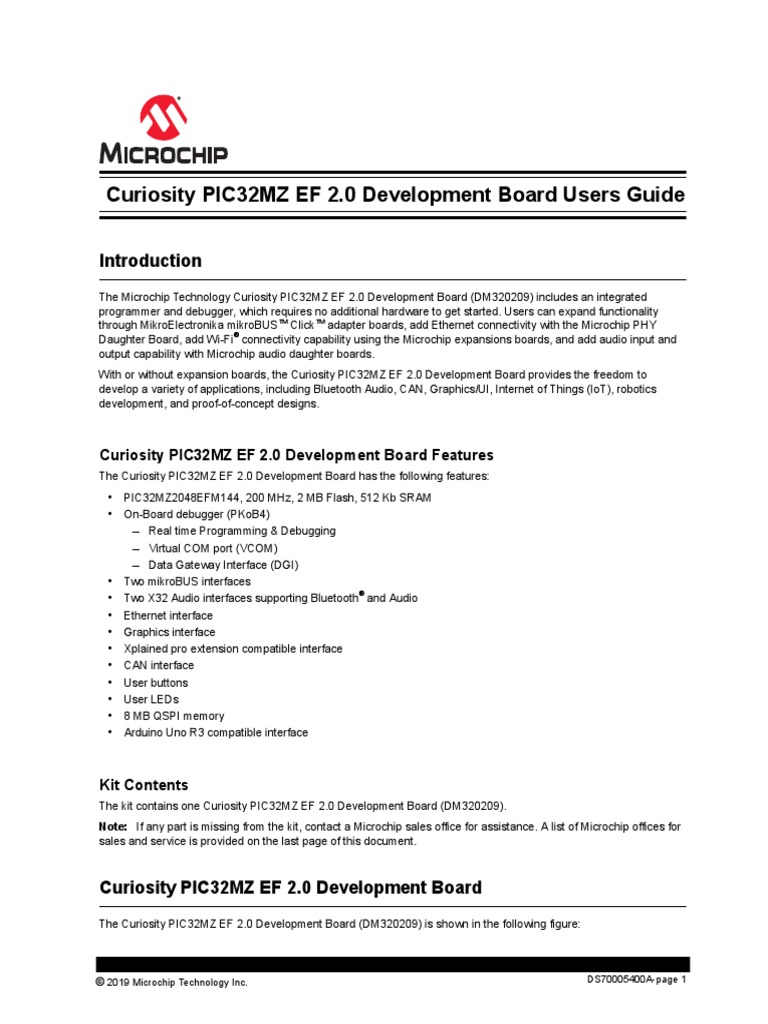 MICROCHIP

Curiosity PIC32MZ EF 2.0 Development Board Users Guide

Introduction

The Microchip Technology Curiosity PIC32MZ EF 2.0 Development Board (DM320209) includes an integrated programmer and debugger, which requires no additional hardware to get started. Users can expand functionality through MikroElectronika mikroBUS™ Click™ adapter boards, add Ethernet connectivity with the Microchip PHY Daughter Board, add Wi-Fi® connectivity capability using the Microchip expansions boards, and add audio input and output capability with Microchip audio daughter boards.

With or without expansion boards, the Curiosity PIC32MZ EF 2.0 Development Board provides the freedom to develop a variety of applications, including Bluetooth Audio, CAN, Graphics/UI, Internet of Things (IoT), robotics development, and proof-of-concept designs.

Curiosity PIC32MZ EF 2.0 Development Board Features

The Curiosity PIC32MZ EF 2.0 Development Board has the following features:

• PIC32MZ2048EFM144, 200 MHz, 2 MB Flash, 512 Kb SRAM
• On-Board debugger (PKoB4)
– Real time Programming & Debugging
– Virtual COM port (VCOM)
– Data Gateway Interface (DGI)
• Two mikroBUS interfaces
• Two X32 Audio interfaces supporting Bluetooth® and Audio
• Ethernet interface
• Graphics interface
• Xplained pro extension compatible interface
• CAN interface
• User buttons
• User LEDs
• 8 MB QSPI memory
• Arduino Uno R3 compatible interface

Kit Contents

The kit contains one Curiosity PIC32MZ EF 2.0 Development Board (DM320209).

Note: If any part is missing from the kit, contact a Microchip sales office for assistance. A list of Microchip offices for sales and service is provided on the last page of this document.

Curiosity PIC32MZ EF 2.0 Development Board

The Curiosity PIC32MZ EF 2.0 Development Board (DM320209) is shown in the following figure:

© 2019 Microchip Technology Inc.

DS70005400A-page 1